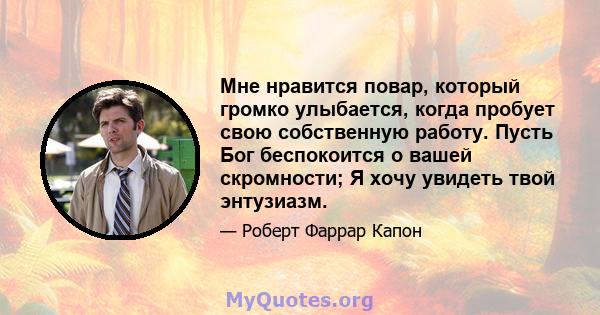 Мне нравится повар, который громко улыбается, когда пробует свою собственную работу. Пусть Бог беспокоится о вашей скромности; Я хочу увидеть твой энтузиазм.

— Роберт Фаррар Капон

MyQuotes.org